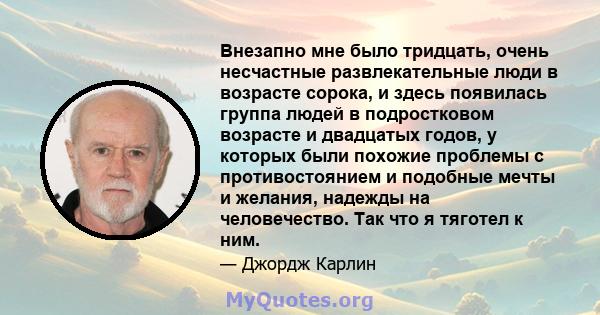 Внезапно мне было тридцать, очень несчастные развлекательные люди в возрасте сорока, и здесь появилась группа людей в подростковом возрасте и двадцатых годов, у которых были похожие проблемы с противостоянием и подобные мечты и желания, надежды на человечество. Так что я тяготел к ним.

— Джордж Карлин

MyQuotes.org